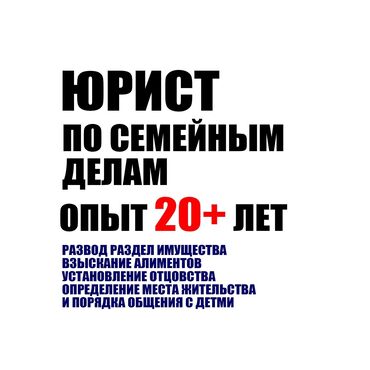 ЮРИСТ
ПО СЕМЕЙНЫМ ДЕЛАМ
ОПЫТ 20+ ЛЕТ

РАЗВОД РАЗДЕЛ ИМУЩЕСТВА
ВЗЫСКАНИЕ АЛИМЕНТОВ
УСТАНОВЛЕНИЕ ОТЦОВСТВА
ОПРЕДЕЛЕНИЕ МЕСТА ЖИТЕЛЬСТВА
И ПОРЯДКА ОБЩЕНИЯ С ДЕТМИ